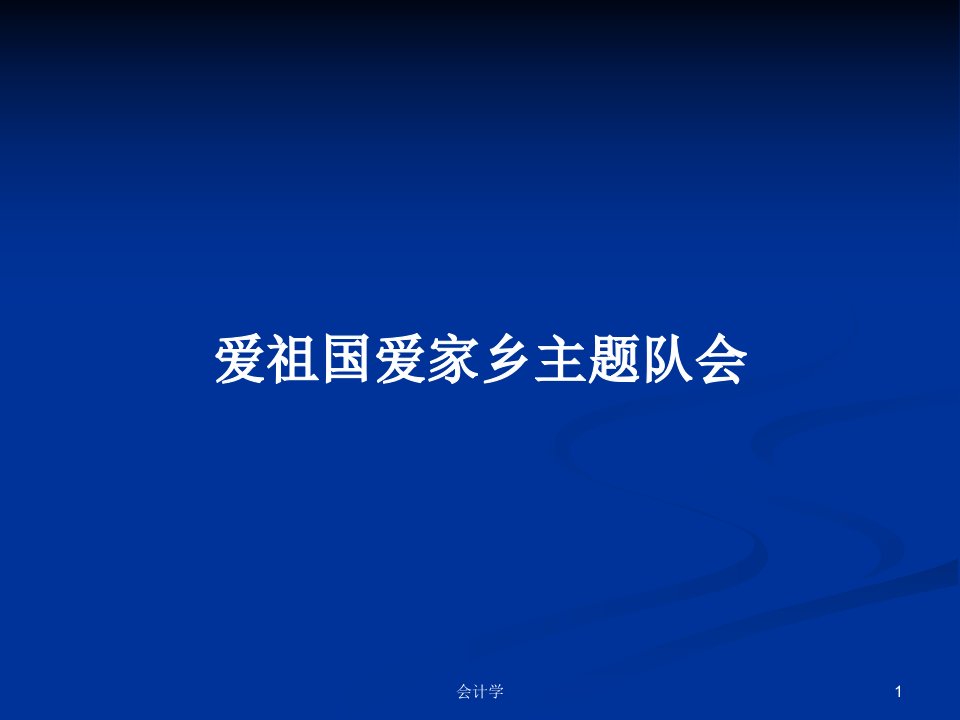 爱祖国爱家乡主题队会

会计学

1